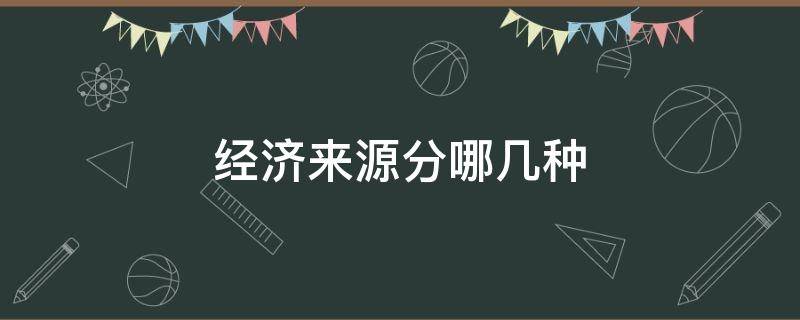 经济来源分哪几种